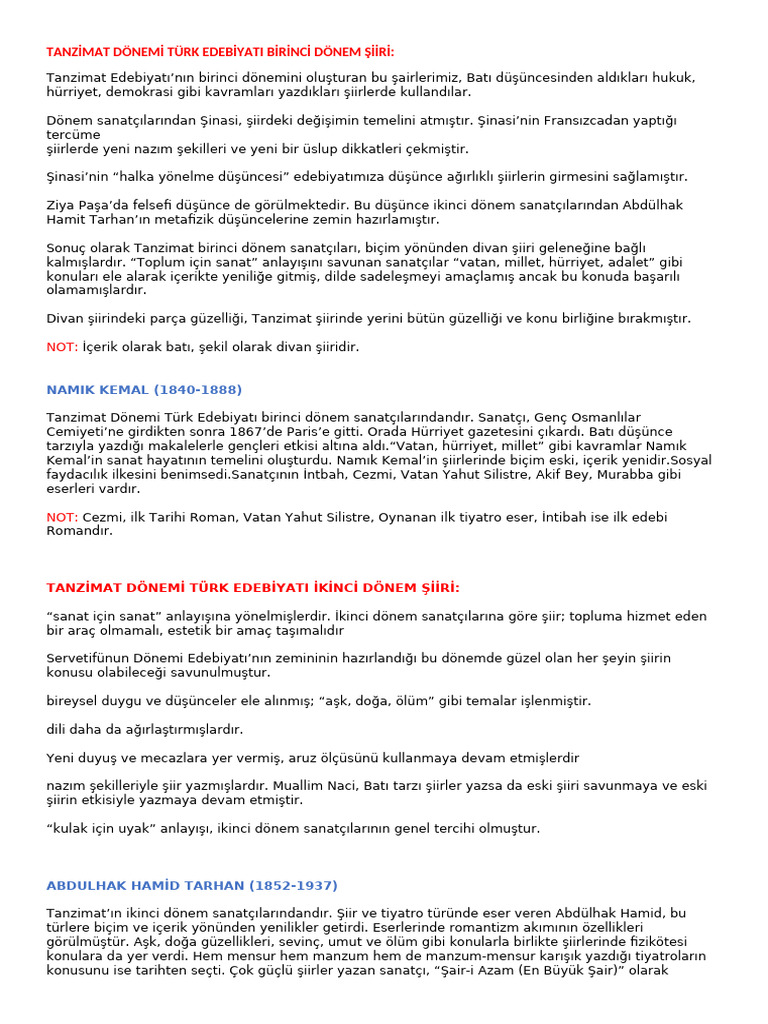 TANZİMAT DÖNEMİ TÜRK EDEBİYATI BİRİNCİ DÖNEM ŞİİRİ:

Tanzimat Edebiyatı'nın birinci dönemini oluşturan bu şairlerimiz, Batı düşüncesinden aldıkları hukuk, hürriyet, demokrasi gibi kavramları yazdıkları şiirlerde kullandılar.

Dönem sanatçılarından Şinasi, şiirdeki değişimin temelini atmıştır. Şinasi'nin Fransızcadan yaptığı tercüme
şiirlerde yeni nazım şekilleri ve yeni bir üslup dikkatleri çekmiştir.

Şinasi'nin "halka yönelme düşüncesi" edebiyatımıza düşünce ağırlıklı şiirlerin girmesini sağlamıştır.

Ziya Paşa'da felsefi düşünce de görülmektedir. Bu düşünce ikinci dönem sanatçılarından Abdülhak Hamit Tarhan'ın metafizik düşüncelerine zemin hazırlamıştır.

Sonuç olarak Tanzimat birinci dönem sanatçıları, biçim yönünden divan şiiri geleneğine bağlı kalmışlardır. "Toplum için sanat" anlayışını savunan sanatçılar "vatan, millet, hürriyet, adalet" gibi konuları ele alarak içerikte yeniliğe gitmiş, dilde sadeleşmeyi amaçlamış ancak bu konuda başarılı olamamışlardır.

Divan şiirindeki parça güzelliği, Tanzimat şiirinde yerini bütün güzelliği ve konu birliğine bırakmıştır.

NOT: İçerik olarak batı, şekil olarak divan şiiridir.

NAMIK KEMAL (1840-1888)

Tanzimat Dönemi Türk Edebiyatı birinci dönem sanatçılarındandır. Sanatçı, Genç Osmanlılar Cemiyeti'ne girdikten sonra 1867'de Paris'e gitti. Orada Hürriyet gazetesini çıkardı. Batı düşünce tarzıyla yazdığı makalelerle gençleri etkisi altına aldı."Vatan, hürriyet, millet" gibi kavramlar Namık Kemal'in sanat hayatının temelini oluşturdu. Namık Kemal'in şiirlerinde biçim eski, içerik yenidir.Sosyal faydacılık ilkesini benimsedi.Sanatçının İntbah, Cezmi, Vatan Yahut Silistre, Akif Bey, Murabba gibi eserleri vardır.

NOT: Cezmi, ilk Tarihi Roman, Vatan Yahut Silistre, Oynanan ilk tiyatro eser, İntibah ise ilk edebi Romandır.

TANZİMAT DÖNEMİ TÜRK EDEBİYATI İKİNCİ DÖNEM ŞİİRİ:

"sanat için sanat" anlayışına yönelmişlerdir. İkinci dönem sanatçılarına göre şiir; topluma hizmet eden bir araç olmamalı, estetik bir amaç taşımalıdır

Servetifünun Dönemi Edebiyatı'nın zemininin hazırlandığı bu dönemde güzel olan her şeyin şiirin konusu olabileceği savunulmuştur.

bireysel duygu ve düşünceler ele alınmış; "aşk, doğa, ölüm" gibi temalar işlenmiştir.

dili daha da ağırlaştırmışlardır.

Yeni duyuş ve mecazlara yer vermiş, aruz ölçüsünü kullanmaya devam etmişlerdir

nazım şekilleriyle şiir yazmışlardır. Muallim Naci, Batı tarzı şiirler yazsa da eski şiiri savunmaya ve eski şiirin etkisiyle yazmaya devam etmiştir.

"kulak için uyak" anlayışı, ikinci dönem sanatçılarının genel tercihi olmuştur.

ABDULHAK HAMİD TARHAN (1852-1937)

Tanzimat'ın ikinci dönem sanatçılarındandır. Şiir ve tiyatro türünde eser veren Abdülhak Hamid, bu türlere biçim ve içerik yönünden yenilikler getirdi. Eserlerinde romantizm akımının özellikleri görülmüştür. Aşk, doğa güzellikleri, sevinç, umut ve ölüm gibi konularla birlikte şiirlerinde fizikötesi konulara da yer verdi. Hem mensur hem manzum hem de manzum-mensur karışık yazdığı tiyatroların konusunu ise tarihten seçti. Çok güçlü şiirler yazan sanatçı, "Şair-i Azam (En Büyük Şair)" olarak